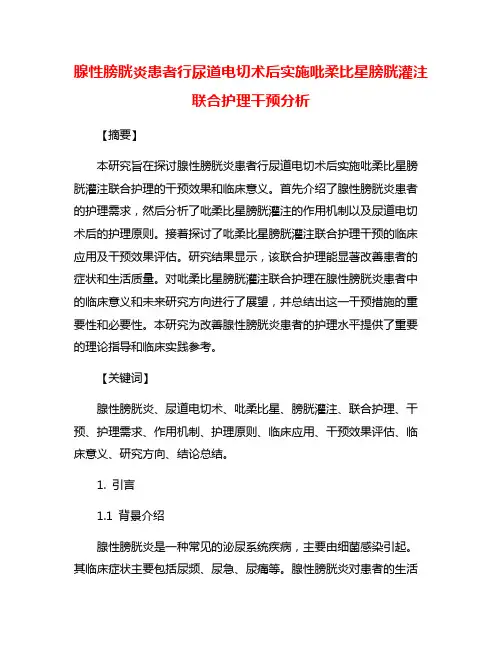 腺性膀胱炎患者行尿道电切术后实施吡柔比星膀胱灌注联合护理干预分析

【摘要】

本研究旨在探讨腺性膀胱炎患者行尿道电切术后实施吡柔比星膀胱灌注联合护理的干预效果和临床意义。首先介绍了腺性膀胱炎患者的护理需求，然后分析了吡柔比星膀胱灌注的作用机制以及尿道电切术后的护理原则。接着探讨了吡柔比星膀胱灌注联合护理干预的临床应用及干预效果评估。研究结果显示，该联合护理能显著改善患者的症状和生活质量。对吡柔比星膀胱灌注联合护理在腺性膀胱炎患者中的临床意义和未来研究方向进行了展望，并总结出这一干预措施的重要性和必要性。本研究为改善腺性膀胱炎患者的护理水平提供了重要的理论指导和临床实践参考。

【关键词】

腺性膀胱炎、尿道电切术、吡柔比星、膀胱灌注、联合护理、干预、护理需求、作用机制、护理原则、临床应用、干预效果评估、临床意义、研究方向、结论总结。

1. 引言

1.1 背景介绍

腺性膀胱炎是一种常见的泌尿系统疾病，主要由细菌感染引起。其临床症状主要包括尿频、尿急、尿痛等。腺性膀胱炎对患者的生活